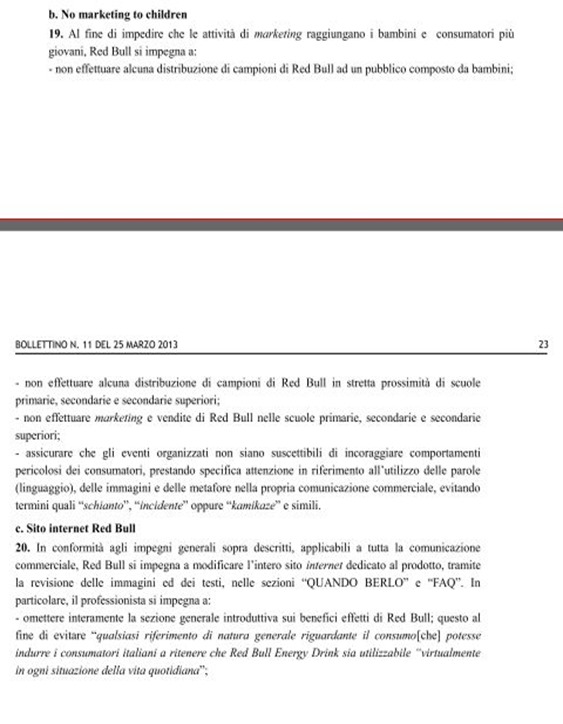 b. No marketing to children

19. Al fine di impedire che le attività di marketing raggiungano i bambini e consumatori più giovani, Red Bull si impegna a:
- non effettuare alcuna distribuzione di campioni di Red Bull ad un pubblico composto da bambini;

BOLLETTINO N. 11 DEL 25 MARZO 2013

23

- non effettuare alcuna distribuzione di campioni di Red Bull in stretta prossimità di scuole primarie, secondarie e secondarie superiori;
- non effettuare marketing e vendite di Red Bull nelle scuole primarie, secondarie e secondarie superiori;
- assicurare che gli eventi organizzati non siano suscettibili di incoraggiare comportamenti pericolosi dei consumatori, prestando specifica attenzione in riferimento all'utilizzo delle parole (linguaggio), delle immagini e delle metafore nella propria comunicazione commerciale, evitando termini quali "schianto", "incidente" oppure "kamikaze" e simili.

c. Sito internet Red Bull

20. In conformità agli impegni generali sopra descritti, applicabili a tutta la comunicazione commerciale, Red Bull si impegna a modificare l'intero sito internet dedicato al prodotto, tramite la revisione delle immagini ed dei testi, nelle sezioni "QUANDO BERLO" e "FAQ". In particolare, il professionista si impegna a:
- omettere interamente la sezione generale introduttiva sui benefici effetti di Red Bull; questo al fine di evitare "qualsiasi riferimento di natura generale riguardante il consumo[che] potesse indurre i consumatori italiani a ritenere che Red Bull Energy Drink sia utilizzabile "virtualmente in ogni situazione della vita quotidiana";